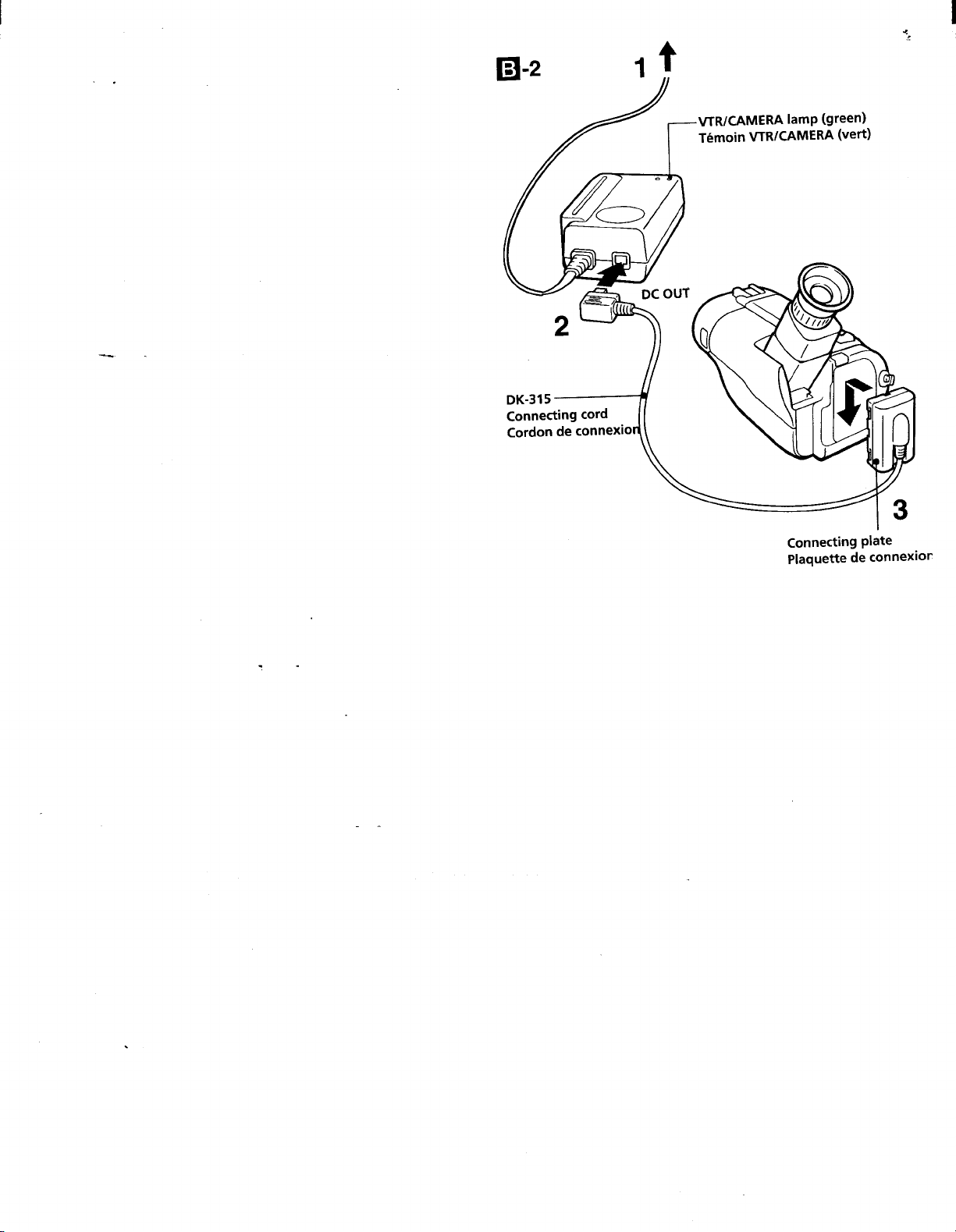 B-2

1

VTR/CAMERA lamp (green)
Témoin VTR/CAMERA (vert)

DC OUT

2

DK-315
Connecting cord
Cordon de connexion

3

Connecting plate
Plaquette de connexion